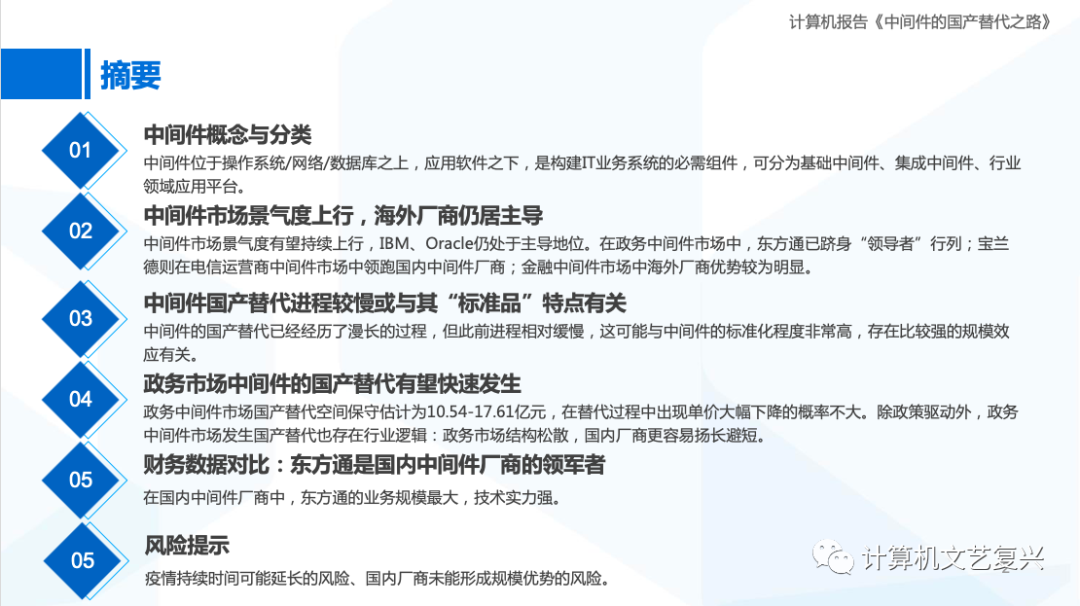 计算机报告《中间件的国产替代之路》

摘要

01

中间件概念与分类

中间件位于操作系统/网络/数据库之上，应用软件之下，是构建IT业务系统的必需组件，可分为基础中间件、集成中间件、行业领域应用平台。

02

中间件市场景气度上行，海外厂商仍居主导

中间件市场景气度有望持续上行，IBM、Oracle仍处于主导地位。在政务中间件市场中，东方通已跻身“领导者”行列；宝兰德则在电信运营商中间件市场中领跑国内中间件厂商；金融中间件市场中海外厂商优势较为明显。

03

中间件国产替代进程较慢或与其“标准品”特点有关

中间件的国产替代已经经历了漫长的过程，但此前进程相对缓慢，这可能与中间件的标准化程度非常高，存在比较强的规模效应有关。

04

政务市场中间件的国产替代有望快速发生

政务中间件市场国产替代空间保守估计为10.54-17.61亿元，在替代过程中出现单价大幅下降的概率不大。除政策驱动外，政务中间件市场发生国产替代也存在行业逻辑：政务市场结构松散，国内厂商更容易扬长避短。

05

财务数据对比：东方通是国内中间件厂商的领军者

在国内中间件厂商中，东方通的业务规模最大，技术实力强。

05

风险提示

疫情持续时间可能延长的风险、国内厂商未能形成规模优势的风险。

计算机文艺复兴